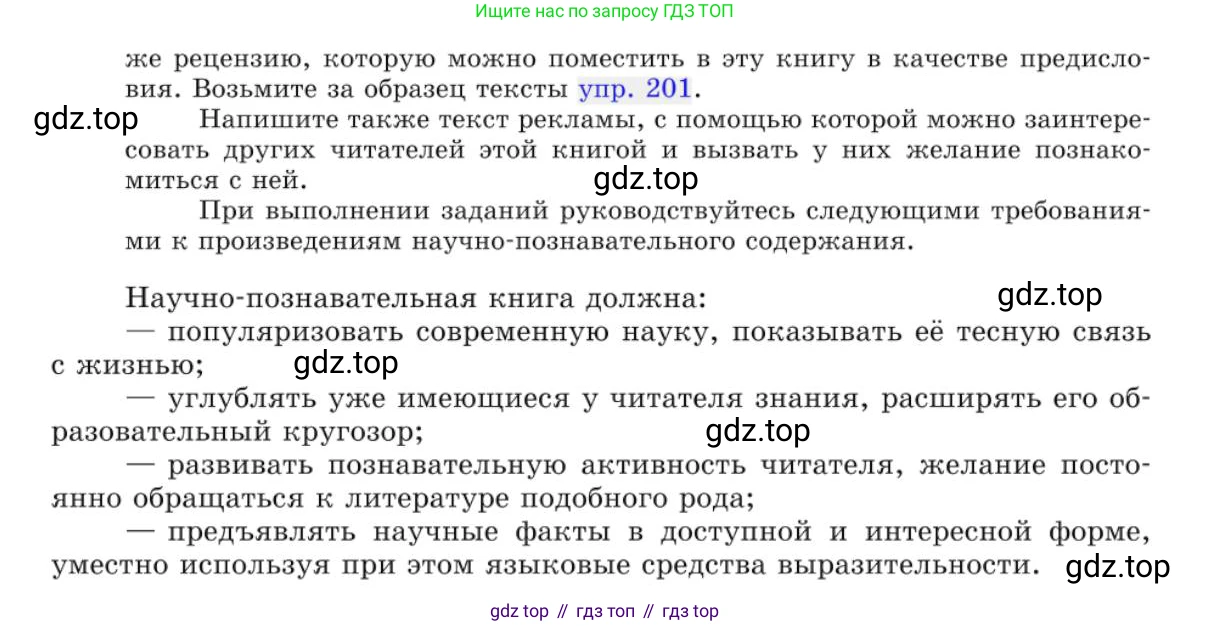 Ищите нас по запросу ГДЗ ТОП

же рецензию, которую можно поместить в эту книгу в качестве предисловия. Возьмите за образец тексты упр. 201.

gdz.top

Напишите также текст рекламы, с помощью которой можно заинтересовать других читателей этой книгой и вызвать у них желание познакомиться с ней.

gdz.top

При выполнении заданий руководствуйтесь следующими требованиями к произведениям научно-познавательного содержания.

Научно-познавательная книга должна:

gdz.top

— популяризовать современную науку, показывать её тесную связь с жизнью;

gdz.top

— углублять уже имеющиеся у читателя знания, расширять его образовательный кругозор;

gdz.top

— развивать познавательную активность читателя, желание постоянно обращаться к литературе подобного рода;

— предъявлять научные факты в доступной и интересной форме, уместно используя при этом языковые средства выразительности.

gdz.top

gdz top // гдз топ // гдз top